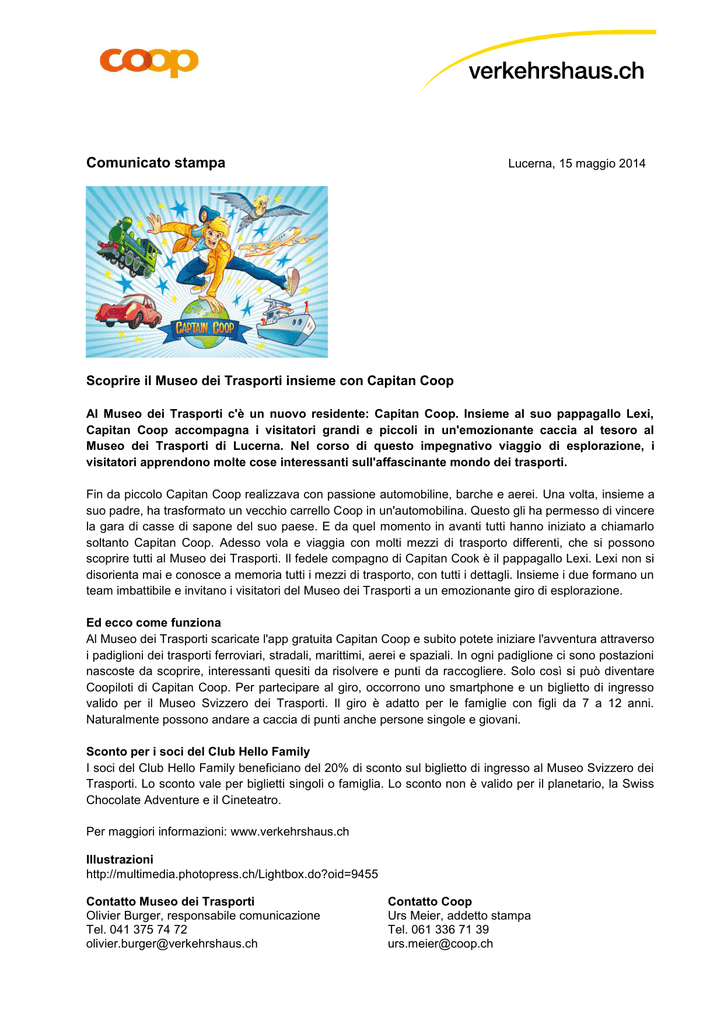 coop

verkehrshaus.ch

Comunicato stampa

Lucerna, 15 maggio 2014

CAPTAIN COOP

Scoprire il Museo dei Trasporti insieme con Capitan Coop

Al Museo dei Trasporti c'è un nuovo residente: Capitan Coop. Insieme al suo pappagallo Lexi, Capitan Coop accompagna i visitatori grandi e piccoli in un'emozionante caccia al tesoro al Museo dei Trasporti di Lucerna. Nel corso di questo impegnativo viaggio di esplorazione, i visitatori apprendono molte cose interessanti sull'affascinante mondo dei trasporti.

Fin da piccolo Capitan Coop realizzava con passione automobiline, barche e aerei. Una volta, insieme a suo padre, ha trasformato un vecchio carrello Coop in un'automobilina. Questo gli ha permesso di vincere la gara di casse di sapone del suo paese. E da quel momento in avanti tutti hanno iniziato a chiamarlo soltanto Capitan Coop. Adesso vola e viaggia con molti mezzi di trasporto differenti, che si possono scoprire tutti al Museo dei Trasporti. Il fedele compagno di Capitan Cook è il pappagallo Lexi. Lexi non si disorienta mai e conosce a memoria tutti i mezzi di trasporto, con tutti i dettagli. Insieme i due formano un team imbattibile e invitano i visitatori del Museo dei Trasporti a un emozionante giro di esplorazione.

Ed ecco come funziona
Al Museo dei Trasporti scaricate l'app gratuita Capitan Coop e subito potete iniziare l'avventura attraverso i padiglioni dei trasporti ferroviari, stradali, marittimi, aerei e spaziali. In ogni padiglione ci sono postazioni nascoste da scoprire, interessanti quesiti da risolvere e punti da raccogliere. Solo così si può diventare Coopiloti di Capitan Coop. Per partecipare al giro, occorrono uno smartphone e un biglietto di ingresso valido per il Museo Svizzero dei Trasporti. Il giro è adatto per le famiglie con figli da 7 a 12 anni. Naturalmente possono andare a caccia di punti anche persone singole e giovani.

Sconto per i soci del Club Hello Family
I soci del Club Hello Family beneficiano del 20% di sconto sul biglietto di ingresso al Museo Svizzero dei Trasporti. Lo sconto vale per biglietti singoli o famiglia. Lo sconto non è valido per il planetario, la Swiss Chocolate Adventure e il Cineteatro.

Per maggiori informazioni: www.verkehrshaus.ch

Illustrazioni
http://multimedia.photopress.ch/Lightbox.do?oid=9455

Contatto Museo dei Trasporti
Olivier Burger, responsabile comunicazione
Tel. 041 375 74 72
olivier.burger@verkehrshaus.ch

Contatto Coop
Urs Meier, addetto stampa
Tel. 061 336 71 39
urs.meier@coop.ch